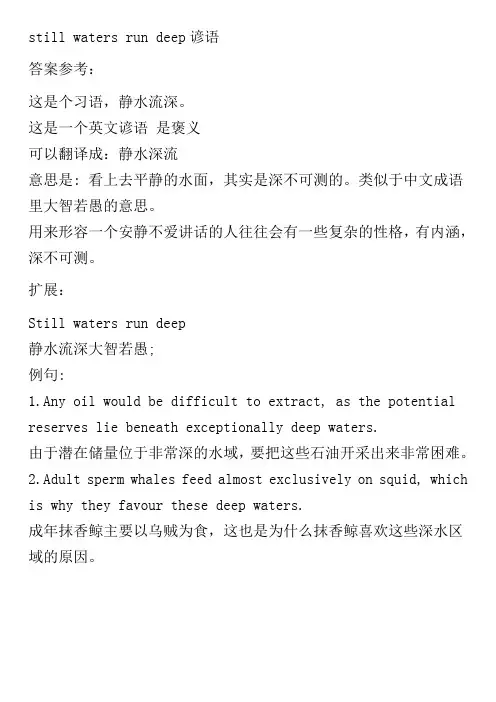 still waters run deep 谚语

答案参考：

这是个习语，静水流深。
这是一个英文谚语 是褒义
可以翻译成：静水深流
意思是：看上去平静的水面，其实是深不可测的。类似于中文成语里大智若愚的意思。
用来形容一个安静不爱讲话的人往往会有一些复杂的性格，有内涵，深不可测。

扩展：

Still waters run deep
静水流深大智若愚;
例句:
1.Any oil would be difficult to extract, as the potential reserves lie beneath exceptionally deep waters.
由于潜在储量位于非常深的水域，要把这些石油开采出来非常困难。
2.Adult sperm whales feed almost exclusively on squid, which is why they favour these deep waters.
成年抹香鲸主要以乌贼为食，这也是为什么抹香鲸喜欢这些深水区域的原因。